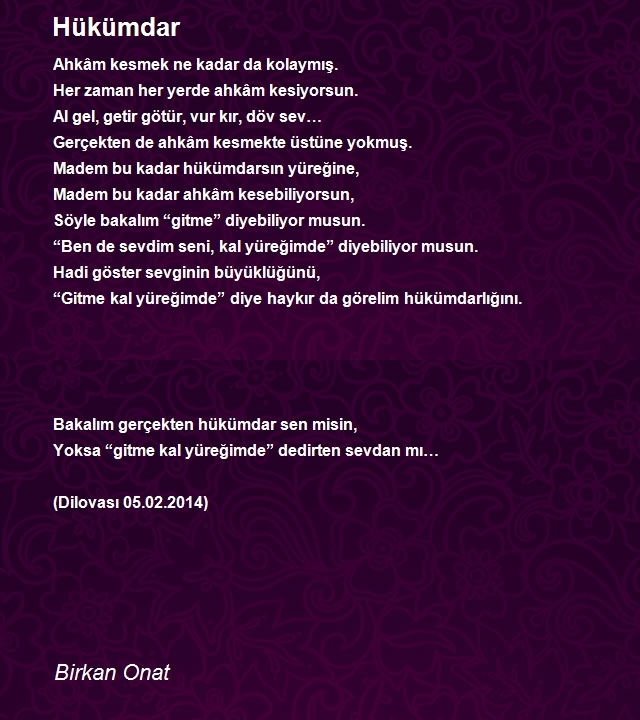 Hükümdar

Ahkâm kesmek ne kadar da kolaymış.
Her zaman her yerde ahkâm kesiyorsun.
Al gel, getir götür, vur kır, döv sev…
Gerçekten de ahkâm kesmekte üstüne yokmuş.
Madem bu kadar hükümdarsın yüreğine,
Madem bu kadar ahkâm kesebiliyorsun,
Söyle bakalım “gitme” diyebiliyor musun.
“Ben de sevdim seni, kal yüreğimde” diyebiliyor musun.
Hadi göster sevginin büyüklüğünü,
“Gitme kal yüreğimde” diye haykır da görelim hükümdarlığını.

Bakalım gerçekten hükümdar sen misin,
Yoksa “gitme kal yüreğimde” dedirten sevdan mı…

(Dilovası 05.02.2014)

Birkan Onat